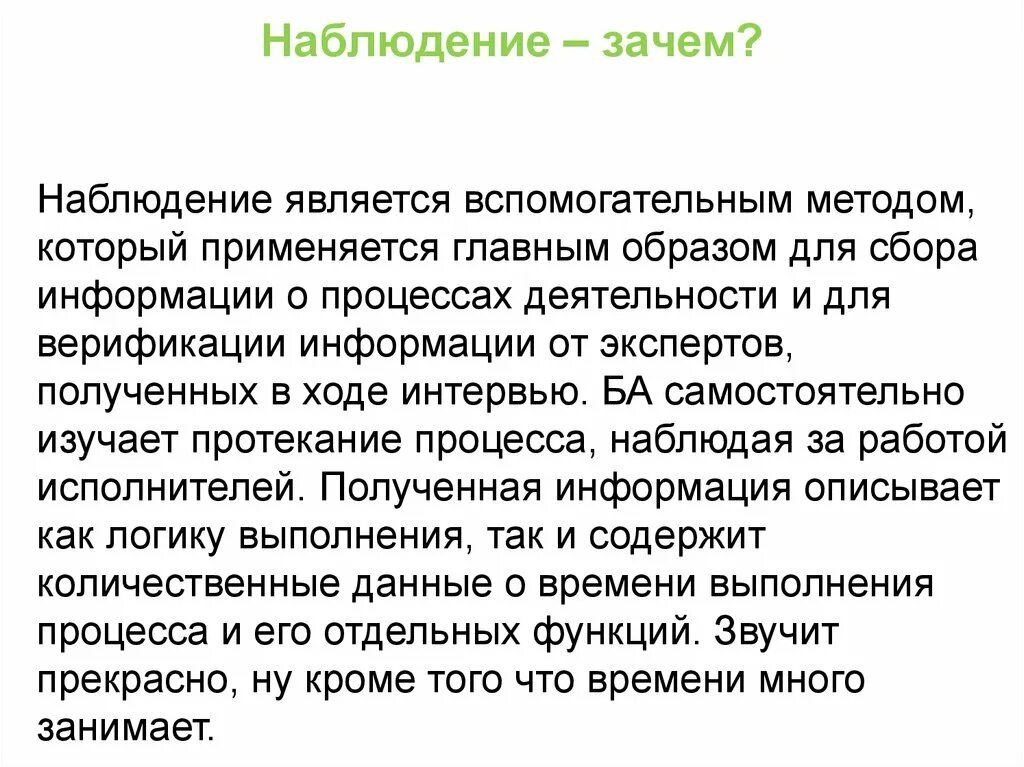 Наблюдение – зачем?

Наблюдение является вспомогательным методом, который применяется главным образом для сбора информации о процессах деятельности и для верификации информации от экспертов, полученных в ходе интервью. БА самостоятельно изучает протекание процесса, наблюдая за работой исполнителей. Полученная информация описывает как логику выполнения, так и содержит количественные данные о времени выполнения процесса и его отдельных функций. Звучит прекрасно, ну кроме того что времени много занимает.